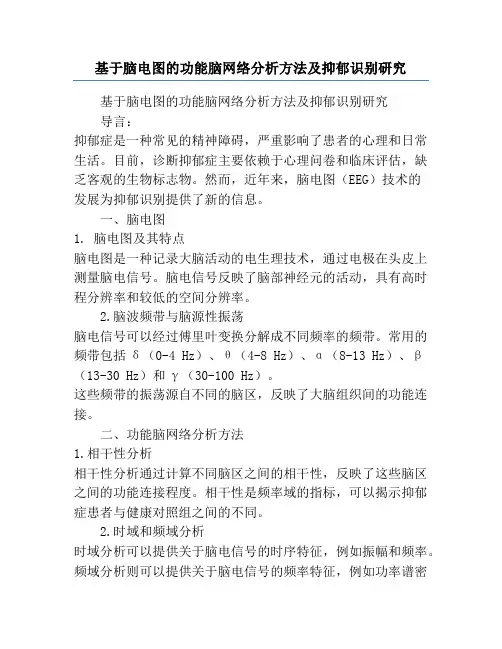 基于脑电图的功能脑网络分析方法及抑郁识别研究

基于脑电图的功能脑网络分析方法及抑郁识别研究

导言：

抑郁症是一种常见的精神障碍，严重影响了患者的心理和日常生活。目前，诊断抑郁症主要依赖于心理问卷和临床评估，缺乏客观的生物标志物。然而，近年来，脑电图（EEG）技术的发展为抑郁识别提供了新的信息。

一、脑电图

1. 脑电图及其特点

脑电图是一种记录大脑活动的电生理技术，通过电极在头皮上测量脑电信号。脑电信号反映了脑部神经元的活动，具有高时程分辨率和较低的空间分辨率。

2.脑波频带与脑源性振荡

脑电信号可以经过傅里叶变换分解成不同频率的频带。常用的频带包括 δ（0-4 Hz）、θ（4-8 Hz）、α（8-13 Hz）、β（13-30 Hz）和 γ（30-100 Hz）。

这些频带的振荡源自不同的脑区，反映了大脑组织间的功能连接。

二、功能脑网络分析方法

1.相干性分析

相干性分析通过计算不同脑区之间的相干性，反映了这些脑区之间的功能连接程度。相干性是频率域的指标，可以揭示抑郁症患者与健康对照组之间的不同。

2.时域和频域分析

时域分析可以提供关于脑电信号的时序特征，例如振幅和频率。频域分析则可以提供关于脑电信号的频率特征，例如功率谱密